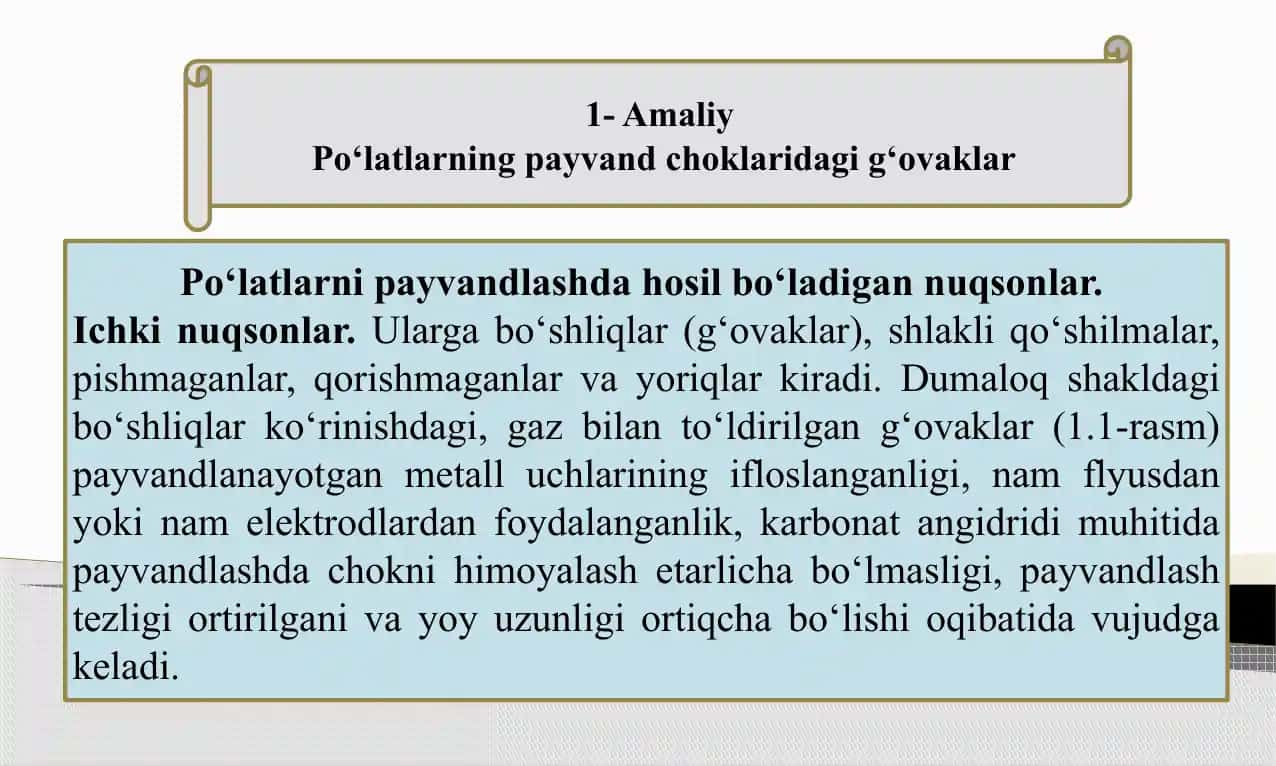 1- Amaliy
Po‘latlarning payvand choklaridagi g‘ovaklar

Po‘latlarni payvandlashda hosil bo‘ladigan nuqsonlar.
Ichki nuqsonlar. Ularga bo‘shliqlar (g‘ovaklar), shlakli qo‘shilmalar, pishmaganlar, qorishmaganlar va yoriqlar kiradi. Dumaloq shakldagi bo‘shliqlar ko‘rinishdagi, gaz bilan to‘ldirilgan g‘ovaklar (1.1-rasm) payvandlanayotgan metall uchlarining ifloslanganligi, nam flyusdan yoki nam elektrodlardan foydalanganlik, karbonat angidridi muhitida payvandlashda chokni himoyalash etarlicha bo‘lmasligi, payvandlash tezligi ortirilgani va yoy uzunligi ortiqcha bo‘lishi oqibatida vujudga keladi.